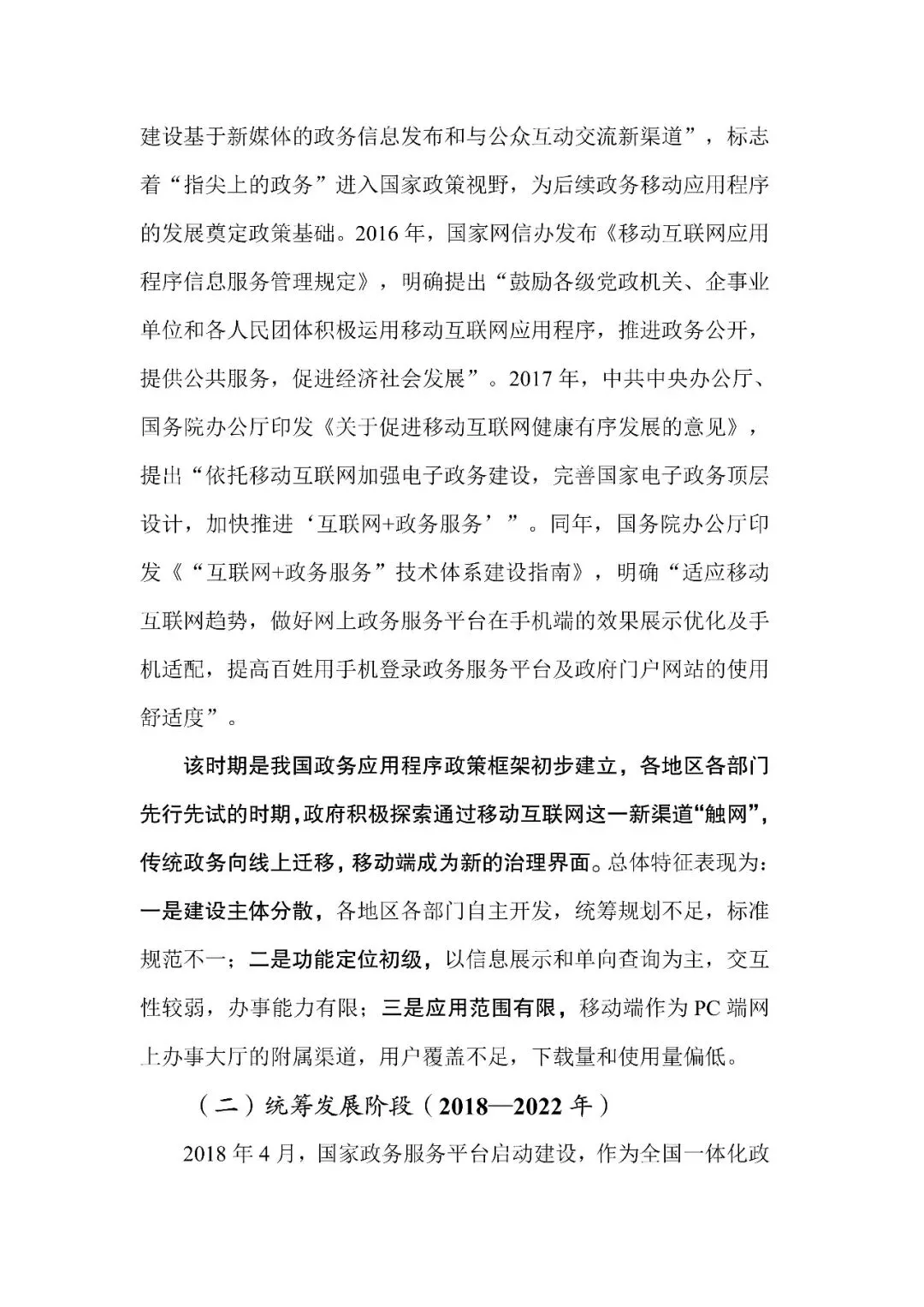 建设基于新媒体的政务信息发布和与公众互动交流新渠道”，标志着“指尖上的政务”进入国家政策视野，为后续政务移动应用程序的发展奠定政策基础。2016年，国家网信办发布《移动互联网应用程序信息服务管理规定》，明确提出“鼓励各级党政机关、企事业单位和各人民团体积极运用移动互联网应用程序，推进政务公开，提供公共服务，促进经济社会发展”。2017年，中共中央办公厅、国务院办公厅印发《关于促进移动互联网健康有序发展的意见》，提出“依托移动互联网加强电子政务建设，完善国家电子政务顶层设计，加快推进‘互联网+政务服务’”。同年，国务院办公厅印发《“互联网+政务服务”技术体系建设指南》，明确“适应移动互联网趋势，做好网上政务服务平台在手机端的效果展示优化及手机适配，提高百姓用手机登录政务服务平台及政府门户网站的使用舒适度”。

该时期是我国政务应用程序政策框架初步建立，各地区各部门先行先试的时期，政府积极探索通过移动互联网这一新渠道“触网”，传统政务向线上迁移，移动端成为新的治理界面。总体特征表现为：一是建设主体分散，各地区各部门自主开发，统筹规划不足，标准规范不一；二是功能定位初级，以信息展示和单向查询为主，交互性较弱，办事能力有限；三是应用范围有限，移动端作为PC端网上办事大厅的附属渠道，用户覆盖不足，下载量和使用量偏低。

（二）统筹发展阶段（2018—2022年）

2018年4月，国家政务服务平台启动建设，作为全国一体化政